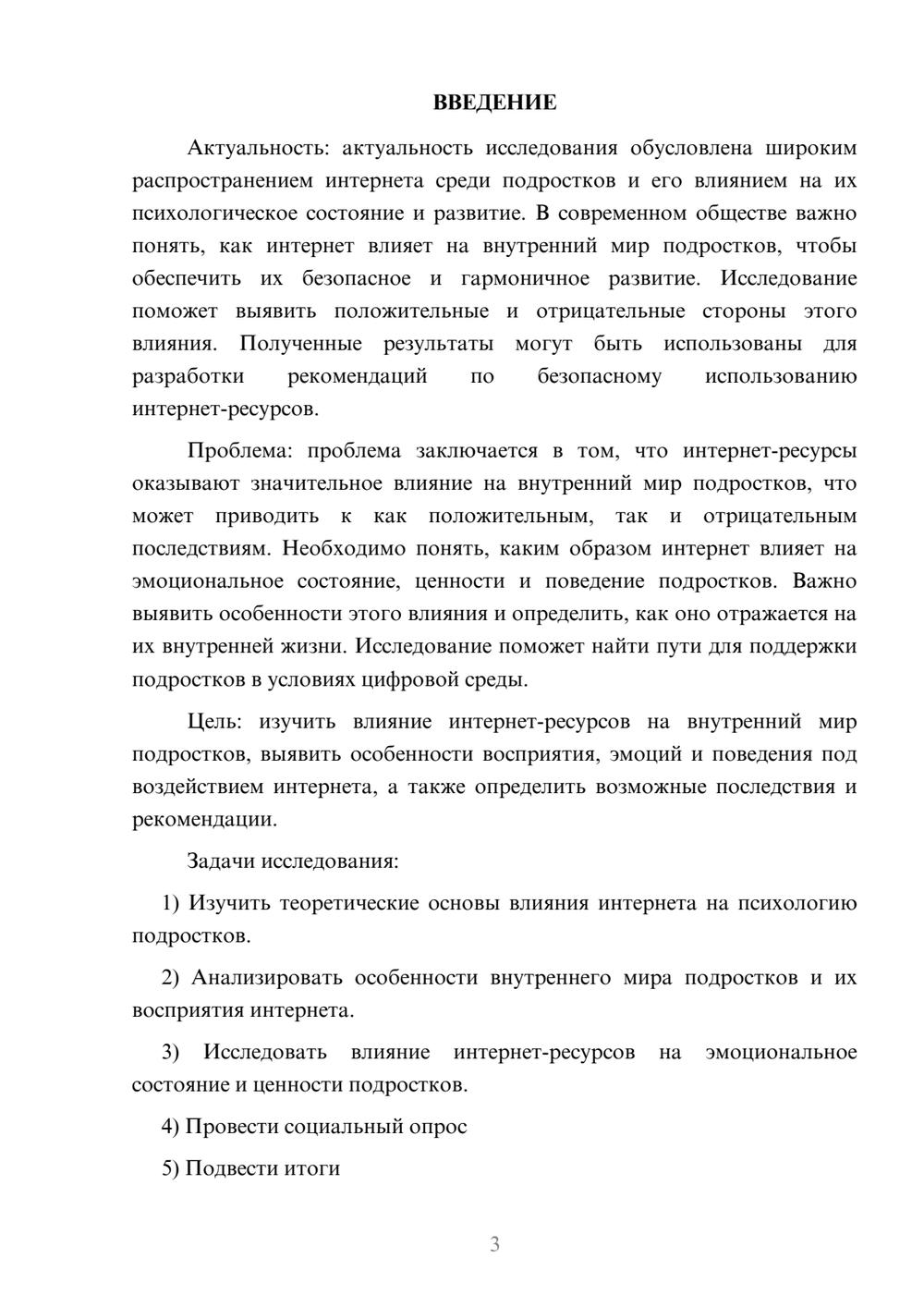 ВВЕДЕНИЕ

Актуальность: актуальность исследования обусловлена широким распространением интернета среди подростков и его влиянием на их психологическое состояние и развитие. В современном обществе важно понять, как интернет влияет на внутренний мир подростков, чтобы обеспечить их безопасное и гармоничное развитие. Исследование поможет выявить положительные и отрицательные стороны этого влияния. Полученные результаты могут быть использованы для разработки рекомендаций по безопасному использованию интернет-ресурсов.

Проблема: проблема заключается в том, что интернет-ресурсы оказывают значительное влияние на внутренний мир подростков, что может приводить к как положительным, так и отрицательным последствиям. Необходимо понять, каким образом интернет влияет на эмоциональное состояние, ценности и поведение подростков. Важно выявить особенности этого влияния и определить, как оно отражается на их внутренней жизни. Исследование поможет найти пути для поддержки подростков в условиях цифровой среды.

Цель: изучить влияние интернет-ресурсов на внутренний мир подростков, выявить особенности восприятия, эмоций и поведения под воздействием интернета, а также определить возможные последствия и рекомендации.

Задачи исследования:

1) Изучить теоретические основы влияния интернета на психологию подростков.

2) Анализировать особенности внутреннего мира подростков и их восприятия интернета.

3) Исследовать влияние интернет-ресурсов на эмоциональное состояние и ценности подростков.

4) Провести социальный опрос

5) Подвести итоги

3